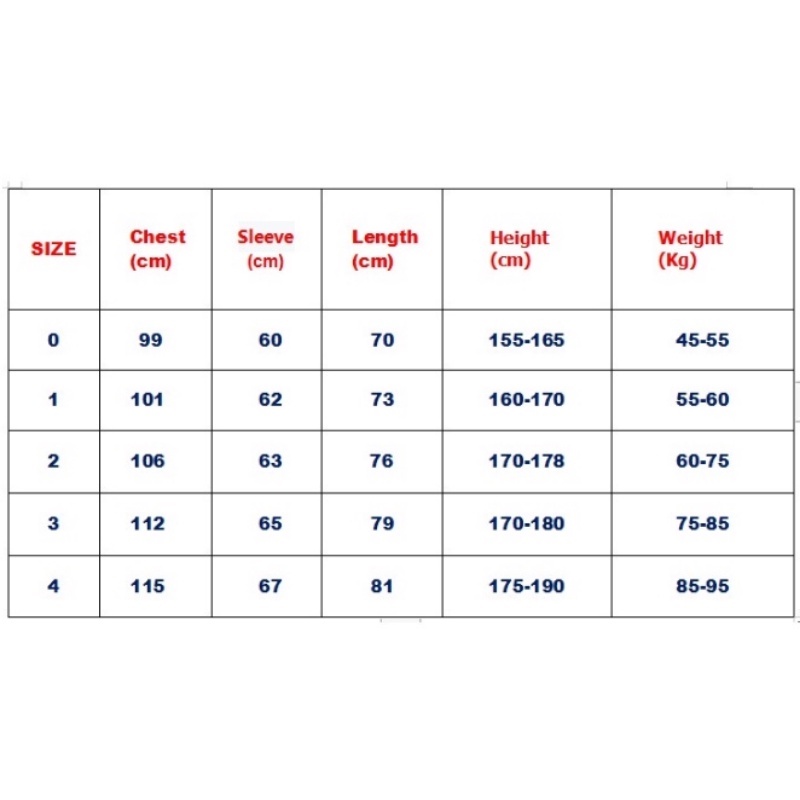 | SIZE | Chest (cm) | Sleeve (cm) | Length (cm) | Height (cm) | Weight (Kg) |
|---|---|---|---|---|---|
| 0 | 99 | 60 | 70 | 155-165 | 45-55 |
| 1 | 101 | 62 | 73 | 160-170 | 55-60 |
| 2 | 106 | 63 | 76 | 170-178 | 60-75 |
| 3 | 112 | 65 | 79 | 170-180 | 75-85 |
| 4 | 115 | 67 | 81 | 175-190 | 85-95 |